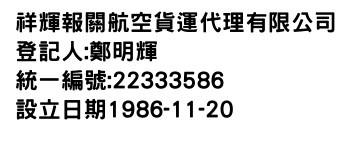 祥輝報關航空貨運代理有限公司
登記人:鄭明輝
統一編號:22333586
設立日期1986-11-20